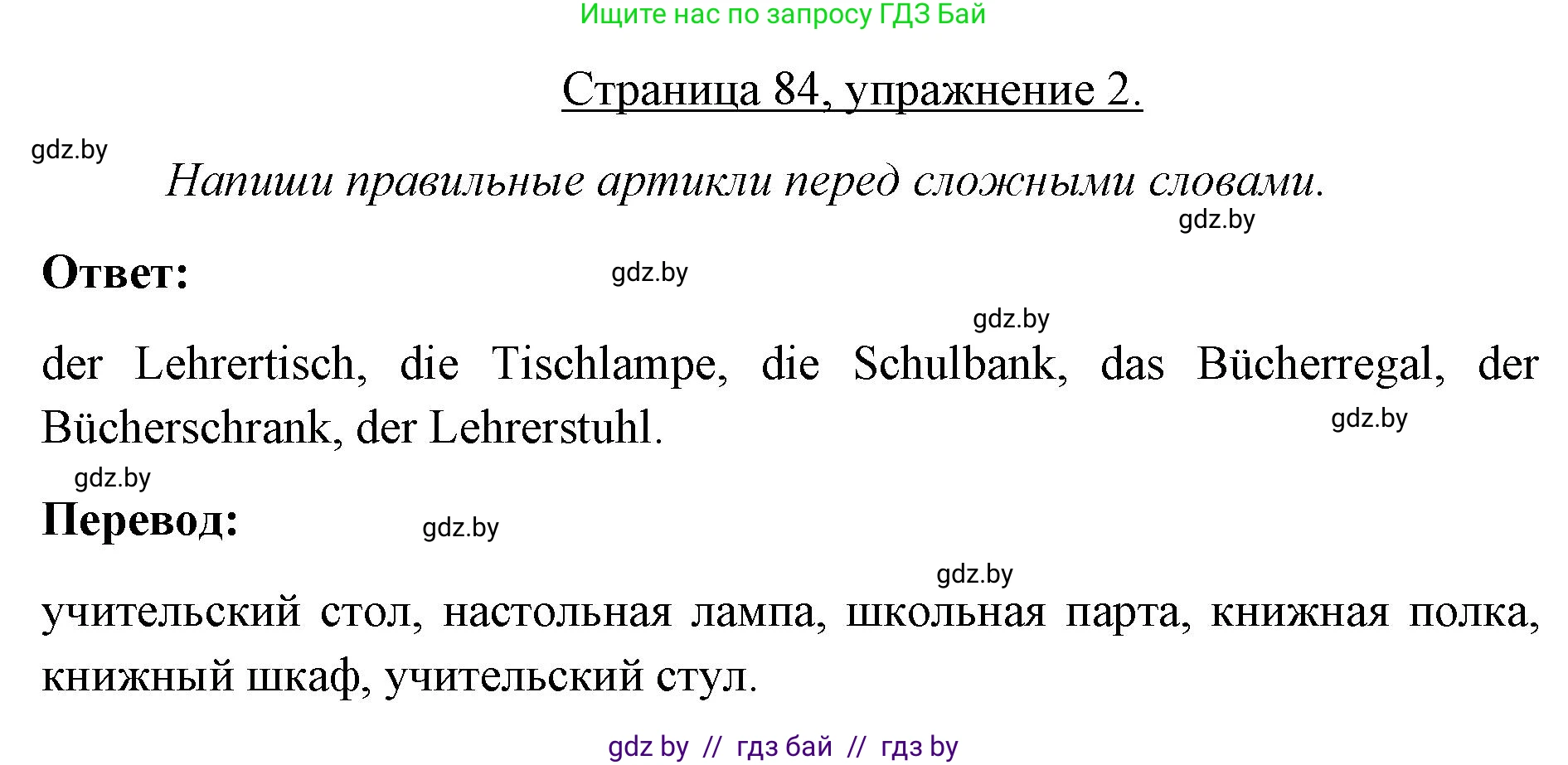 Ищите нас по запросу ГДЗ Бай

Страница 84, упражнение 2.

gdz.by

Напиши правильные артикли перед сложными словами.

gdz.by

Ответ:

gdz.by

gdz.by

der Lehrertisch, die Tischlampe, die Schulbank, das Bücherregal, der Bücherschrank, der Lehrerstuhl.

gdz.by

gdz.by

Перевод:

gdz.by

gdz.by

учительский стол, настольная лампа, школьная парта, книжная полка, книжный шкаф, учительский стул.

gdz by // гдз бай // гдз by